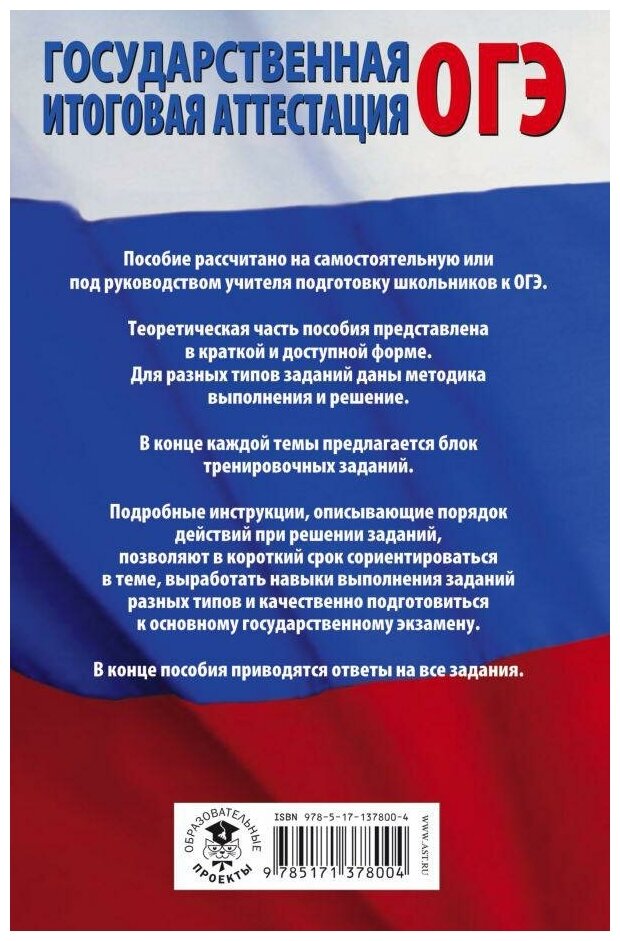 ГОСУДАРСТВЕННАЯ ИТОГОВАЯ АТТЕСТАЦИЯ ОГЭ

Пособие рассчитано на самостоятельную или под руководством учителя подготовку школьников к ОГЭ.

Теоретическая часть пособия представлена в краткой и доступной форме. Для разных типов заданий даны методика выполнения и решение.

В конце каждой темы предлагается блок тренировочных заданий.

Подробные инструкции, описывающие порядок действий при решении заданий, позволяют в короткий срок сориентироваться в теме, выработать навыки выполнения заданий разных типов и качественно подготовиться к основному государственному экзамену.

В конце пособия приводятся ответы на все задания.

ОБРАЗОВАТЕЛЬНЫЕ ПРОЕКТЫ

ISBN 978-5-17-137800-4

9 785171 378004

WWW.AST.RU